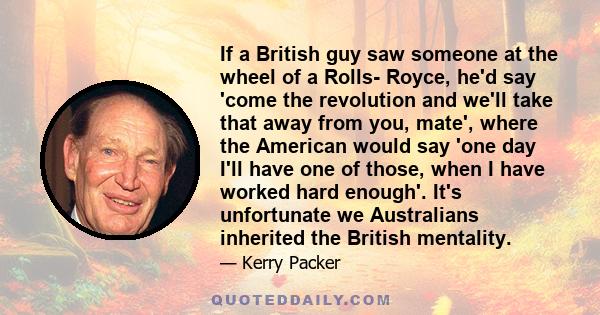 If a British guy saw someone at the wheel of a Rolls- Royce, he'd say 'come the revolution and we'll take that away from you, mate', where the American would say 'one day I'll have one of those, when I have worked hard enough'. It's unfortunate we Australians inherited the British mentality.

— Kerry Packer

QUOTEDDAILY.COM